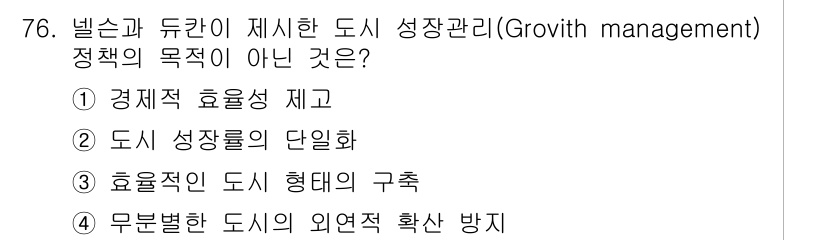 76. 넬슨과 듀칸이 제시한 도시 성장관리(Grovith management) 정책의 목적이 아닌 것은?

① 경제적 효율성 제고

② 도시 성장률의 단일화

③ 효율적인 도시 형태의 구축

④ 무분별한 도시의 외연적 확산 방지